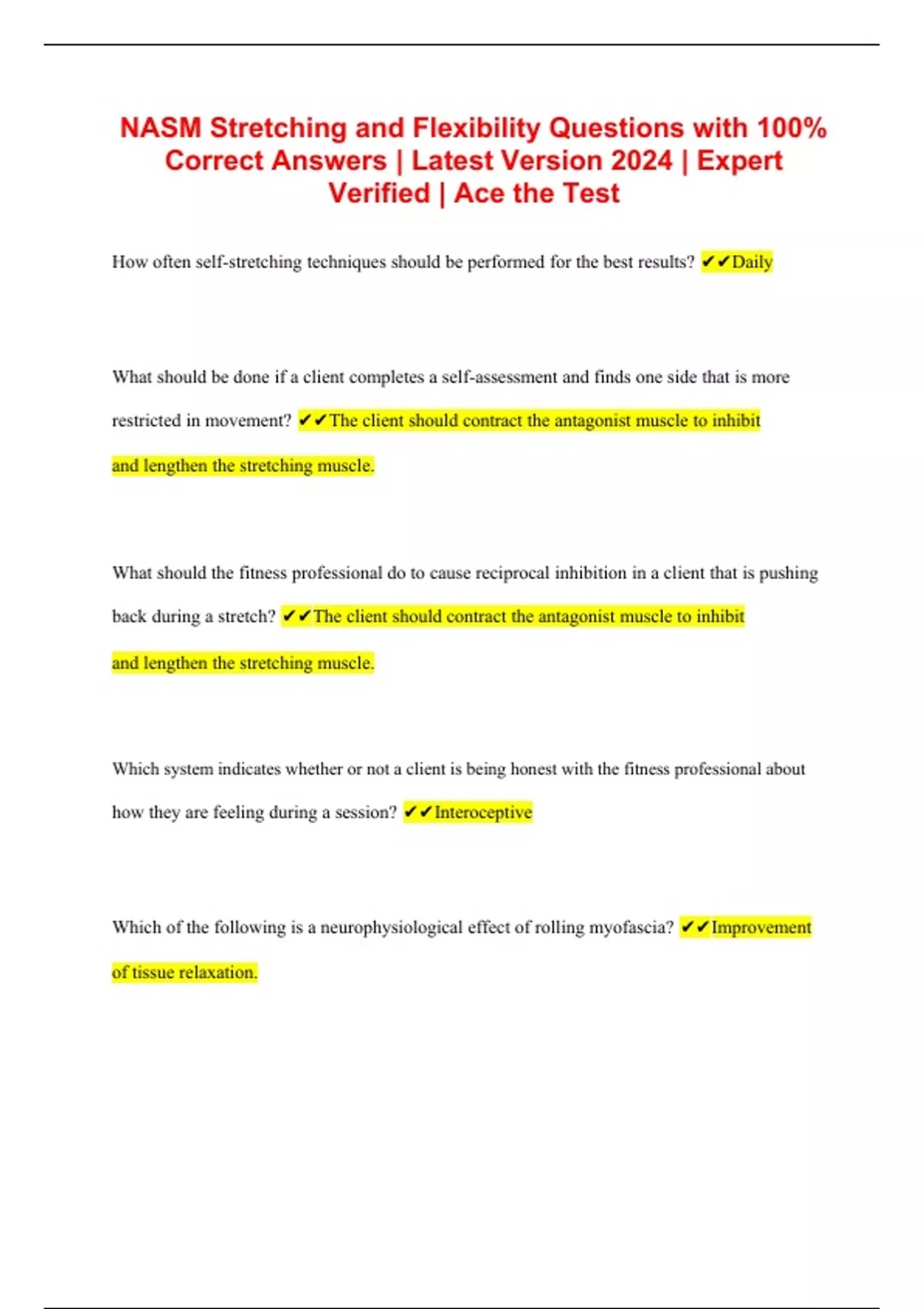 NASM Stretching and Flexibility Questions with 100% Correct Answers | Latest Version 2024 | Expert Verified | Ace the Test

How often self-stretching techniques should be performed for the best results? ✔✔Daily

What should be done if a client completes a self-assessment and finds one side that is more restricted in movement? ✔✔The client should contract the antagonist muscle to inhibit and lengthen the stretching muscle.

What should the fitness professional do to cause reciprocal inhibition in a client that is pushing back during a stretch? ✔✔The client should contract the antagonist muscle to inhibit and lengthen the stretching muscle.

Which system indicates whether or not a client is being honest with the fitness professional about how they are feeling during a session? ✔✔Interoceptive

Which of the following is a neurophysiological effect of rolling myofascia? ✔✔Improvement of tissue relaxation.